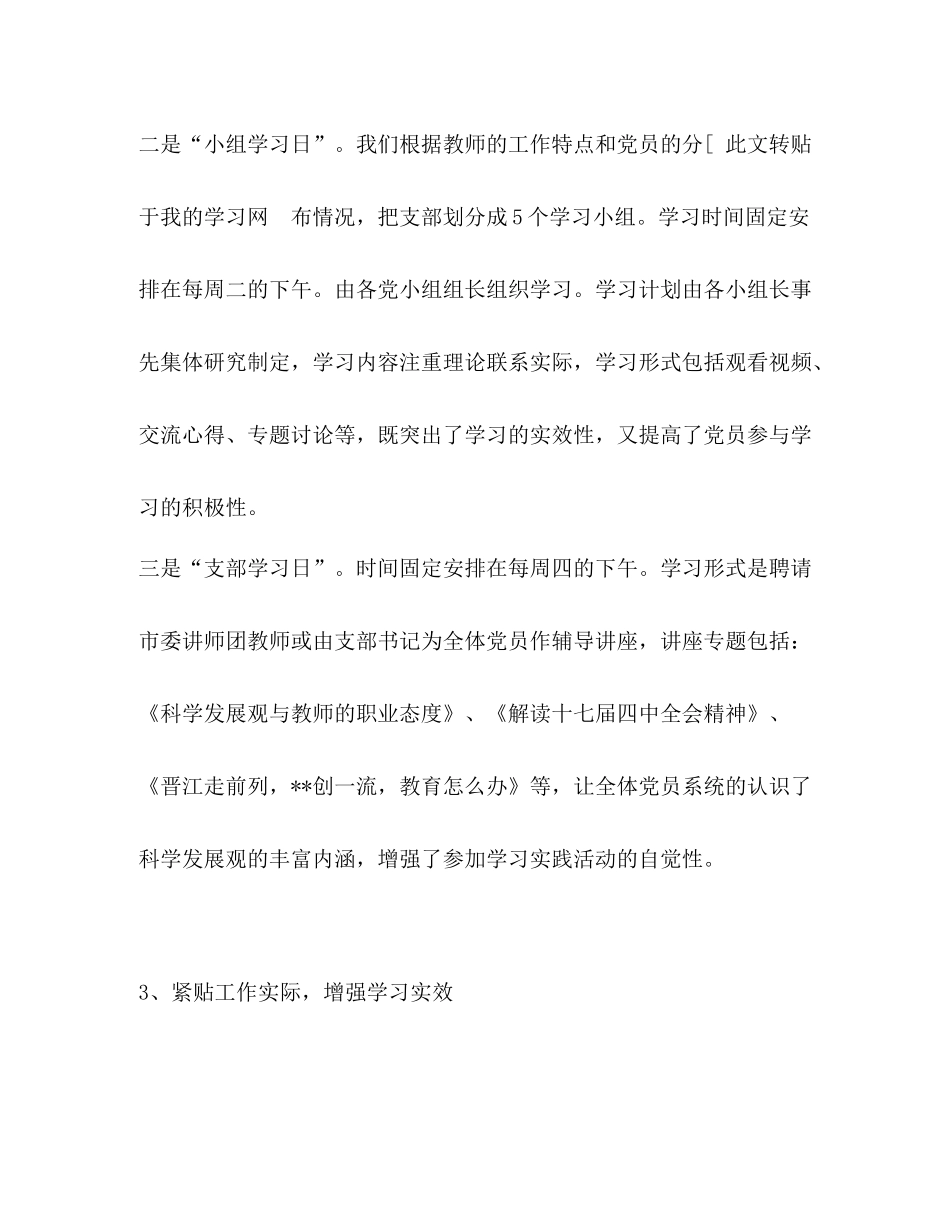 二是“小组学习日”。我们根据教师的工作特点和党员的分[ 此文转贴于我的学习网　布情况，把支部划分成5个学习小组。学习时间固定安排在每周二的下午。由各党小组组长组织学习。学习计划由各小组长事先集体研究制定，学习内容注重理论联系实际，学习形式包括观看视频、交流心得、专题讨论等，既突出了学习的实效性，又提高了党员参与学习的积极性。

三是“支部学习日”。时间固定安排在每周四的下午。学习形式是聘请市委讲师团教师或由支部书记为全体党员作辅导讲座，讲座专题包括：《科学发展观与教师的职业态度》、《解读十七届四中全会精神》、《晋江走前列，**创一流，教育怎么办》等，让全体党员系统的认识了科学发展观的丰富内涵，增强了参加学习实践活动的自觉性。

3、紧贴工作实际，增强学习实效